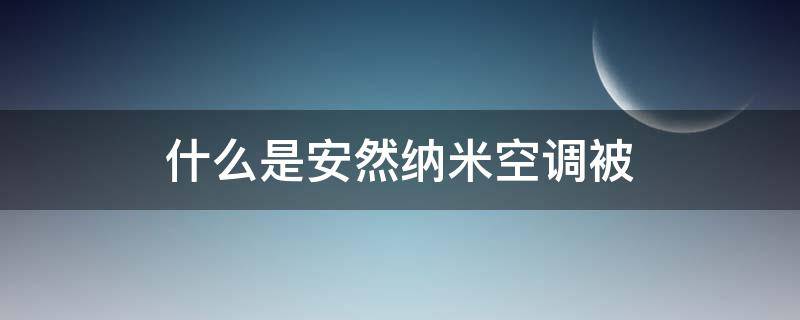 什么是安然纳米空调被